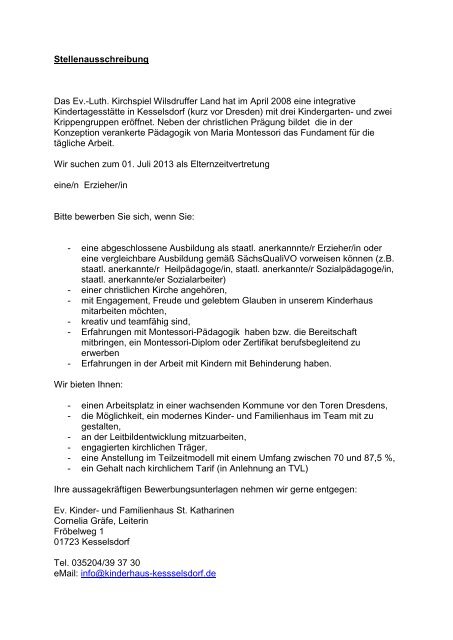 Stellenausschreibung

Das Ev.-Luth. Kirchspiel Wilsdruffer Land hat im April 2008 eine integrative Kindertagesstätte in Kesselsdorf (kurz vor Dresden) mit drei Kindergarten- und zwei Krippengruppen eröffnet. Neben der christlichen Prägung bildet die in der Konzeption verankerte Pädagogik von Maria Montessori das Fundament für die tägliche Arbeit.

Wir suchen zum 01. Juli 2013 als Elternzeitvertretung

eine/n Erzieher/in

Bitte bewerben Sie sich, wenn Sie:

- eine abgeschlossene Ausbildung als staatl. anerkannnte/r Erzieher/in oder eine vergleichbare Ausbildung gemäß SächsQualiVO vorweisen können (z.B. staatl. anerkannte/r Heilpädagoge/in, staatl. anerkannte/r Sozialpädagoge/in, staatl. anerkannte/er Sozialarbeiter)
- einer christlichen Kirche angehören,
- mit Engagement, Freude und gelebtem Glauben in unserem Kinderhaus mitarbeiten möchten,
- kreativ und teamfähig sind,
- Erfahrungen mit Montessori-Pädagogik haben bzw. die Bereitschaft mitbringen, ein Montessori-Diplom oder Zertifikat berufsbegleitend zu erwerben
- Erfahrungen in der Arbeit mit Kindern mit Behinderung haben.

Wir bieten Ihnen:

- einen Arbeitsplatz in einer wachsenden Kommune vor den Toren Dresdens,
- die Möglichkeit, ein modernes Kinder- und Familienhaus im Team mit zu gestalten,
- an der Leitbildentwicklung mitzuarbeiten,
- engagierten kirchlichen Träger,
- eine Anstellung im Teilzeitmodell mit einem Umfang zwischen 70 und 87,5 %,
- ein Gehalt nach kirchlichem Tarif (in Anlehnung an TVL)

Ihre aussagekräftigen Bewerbungsunterlagen nehmen wir gerne entgegen:

Ev. Kinder- und Familienhaus St. Katharinen
Cornelia Gräfe, Leiterin
Fröbelweg 1
01723 Kesselsdorf

Tel. 035204/39 37 30
eMail: info@kinderhaus-kessselsdorf.de